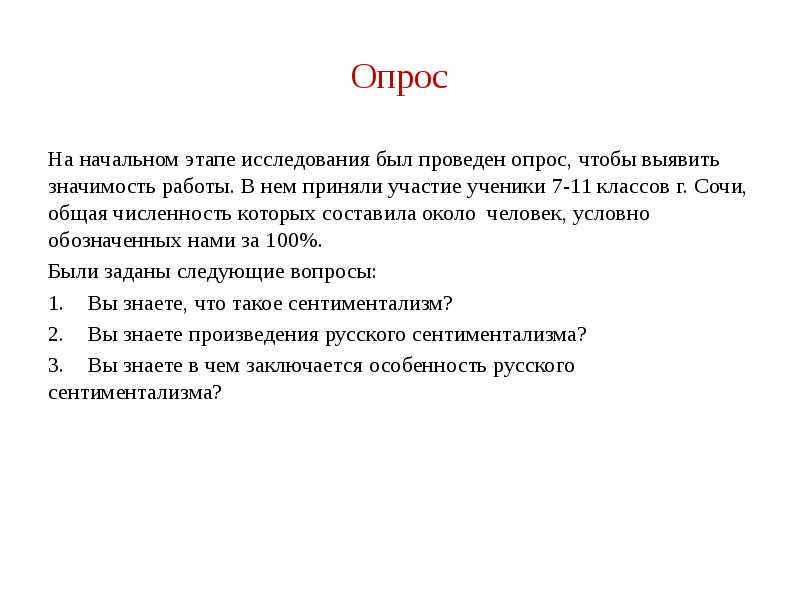 Опрос

На начальном этапе исследования был проведен опрос, чтобы выявить значимость работы. В нем приняли участие ученики 7-11 классов г. Сочи, общая численность которых составила около  человек, условно обозначенных нами за 100%.

Были заданы следующие вопросы:

1. Вы знаете, что такое сентиментализм?

2. Вы знаете произведения русского сентиментализма?

3. Вы знаете в чем заключается особенность русского сентиментализма?